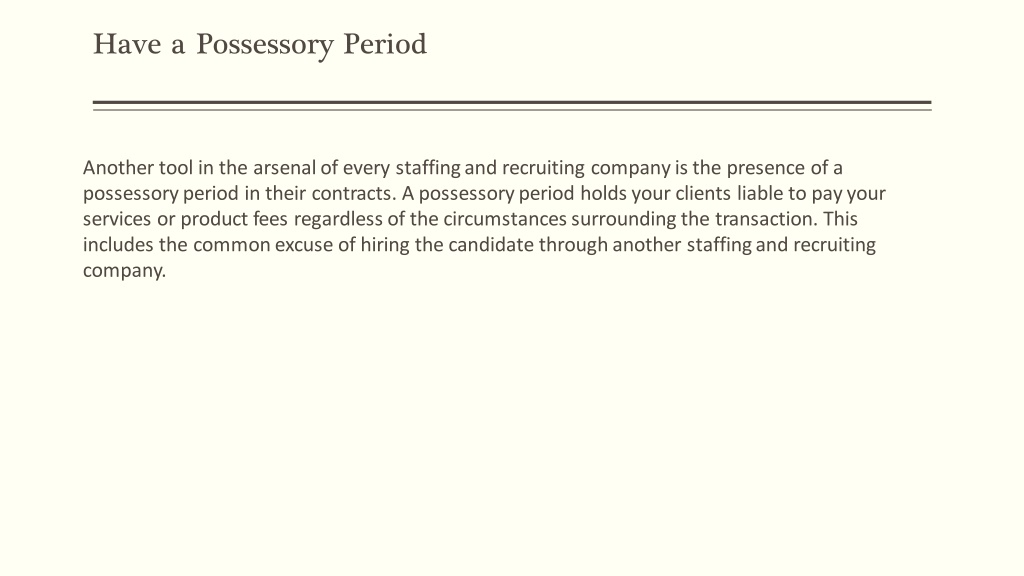 Have a Possessory Period

Another tool in the arsenal of every staffing and recruiting company is the presence of a possessory period in their contracts. A possessory period holds your clients liable to pay your services or product fees regardless of the circumstances surrounding the transaction. This includes the common excuse of hiring the candidate through another staffing and recruiting company.